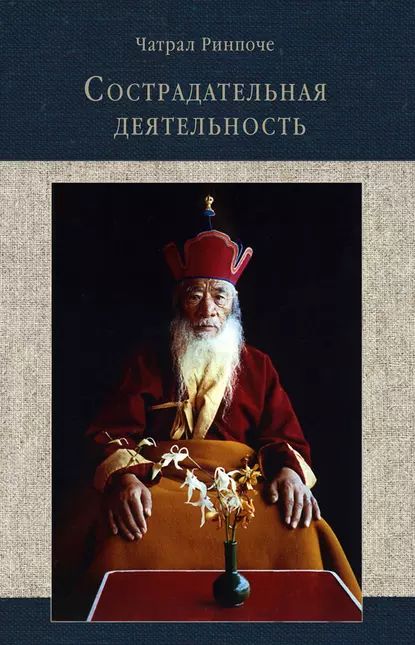 Чатрал Ринпоче

Сострадательная деятельность